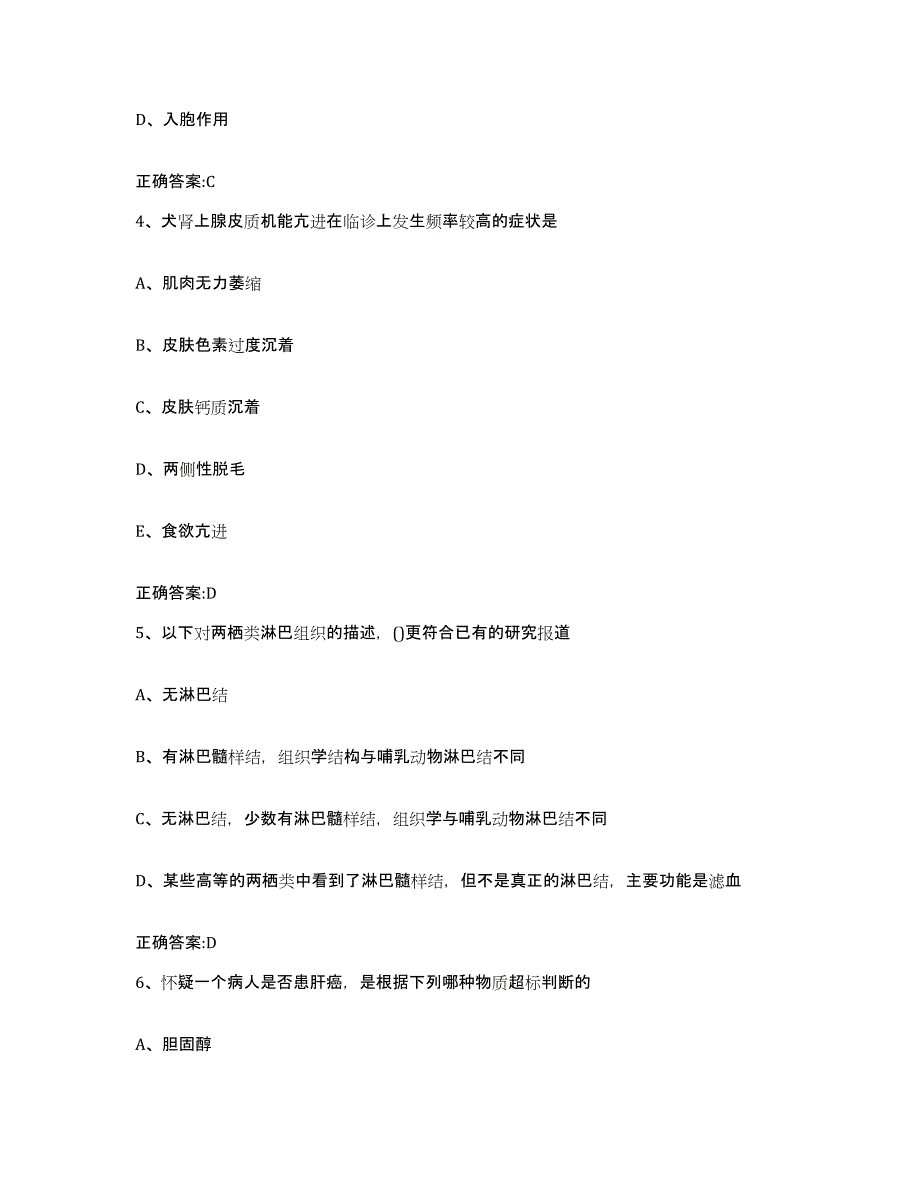 D、入胞作用

正确答案:C

4、犬肾上腺皮质机能亢进在临诊上发生频率较高的症状是

A、肌肉无力萎缩

B、皮肤色素过度沉着

C、皮肤钙质沉着

D、两侧性脱毛

E、食欲亢进

正确答案:D

5、以下对两栖类淋巴组织的描述，()更符合已有的研究报道

A、无淋巴结

B、有淋巴髓样结，组织学结构与哺乳动物淋巴结不同

C、无淋巴结，少数有淋巴髓样结，组织学与哺乳动物淋巴结不同

D、某些高等的两栖类中看到了淋巴髓样结，但不是真正的淋巴结，主要功能是滤血

正确答案:D

6、怀疑一个病人是否患肝癌，是根据下列哪种物质超标判断的

A、胆固醇